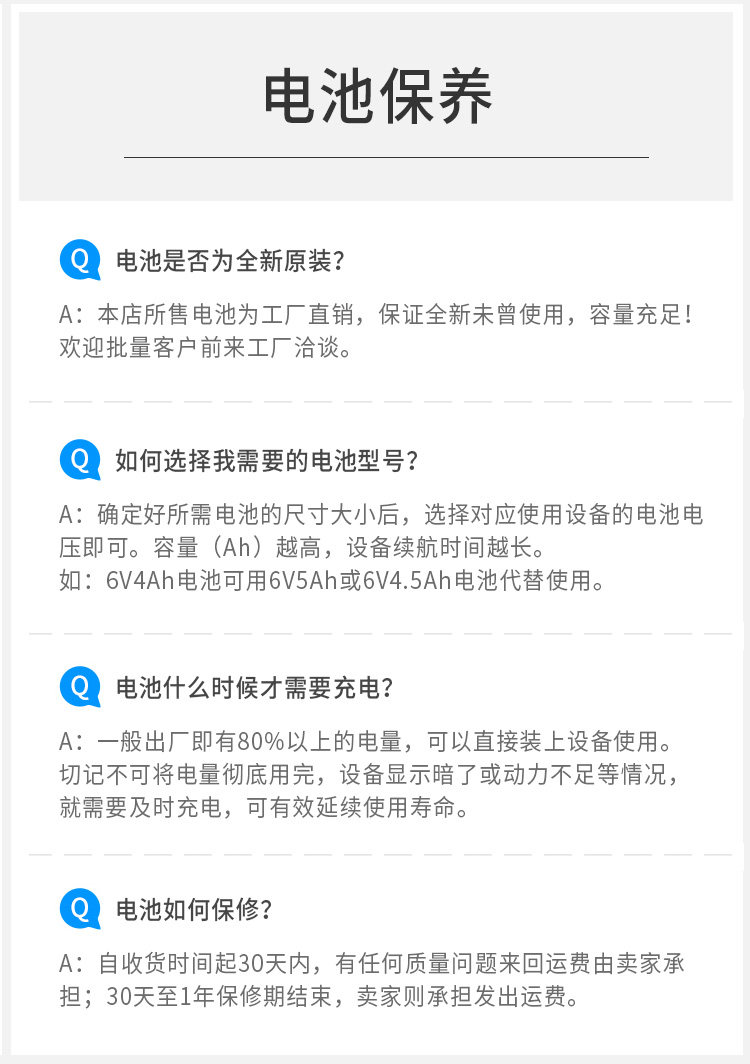 电池保养

Q 电池是否为全新原装？

A：本店所售电池为工厂直销，保证全新未曾使用，容量充足！欢迎批量客户前来工厂洽谈。

Q 如何选择我需要的电池型号？

A：确定好所需电池的尺寸大小后，选择对应使用设备的电池电压即可。容量（Ah）越高，设备续航时间越长。
如：6V4Ah电池可用6V5Ah或6V4.5Ah电池代替使用。

Q 电池什么时候才需要充电？

A：一般出厂即有80%以上的电量，可以直接装上设备使用。切记不可将电量彻底用完，设备显示暗了或动力不足等情况，就需要及时充电，可有效延续使用寿命。

Q 电池如何保修？

A：自收货时间起30天内，有任何质量问题来回运费由卖家承担；30天至1年保修期结束，卖家则承担发出运费。